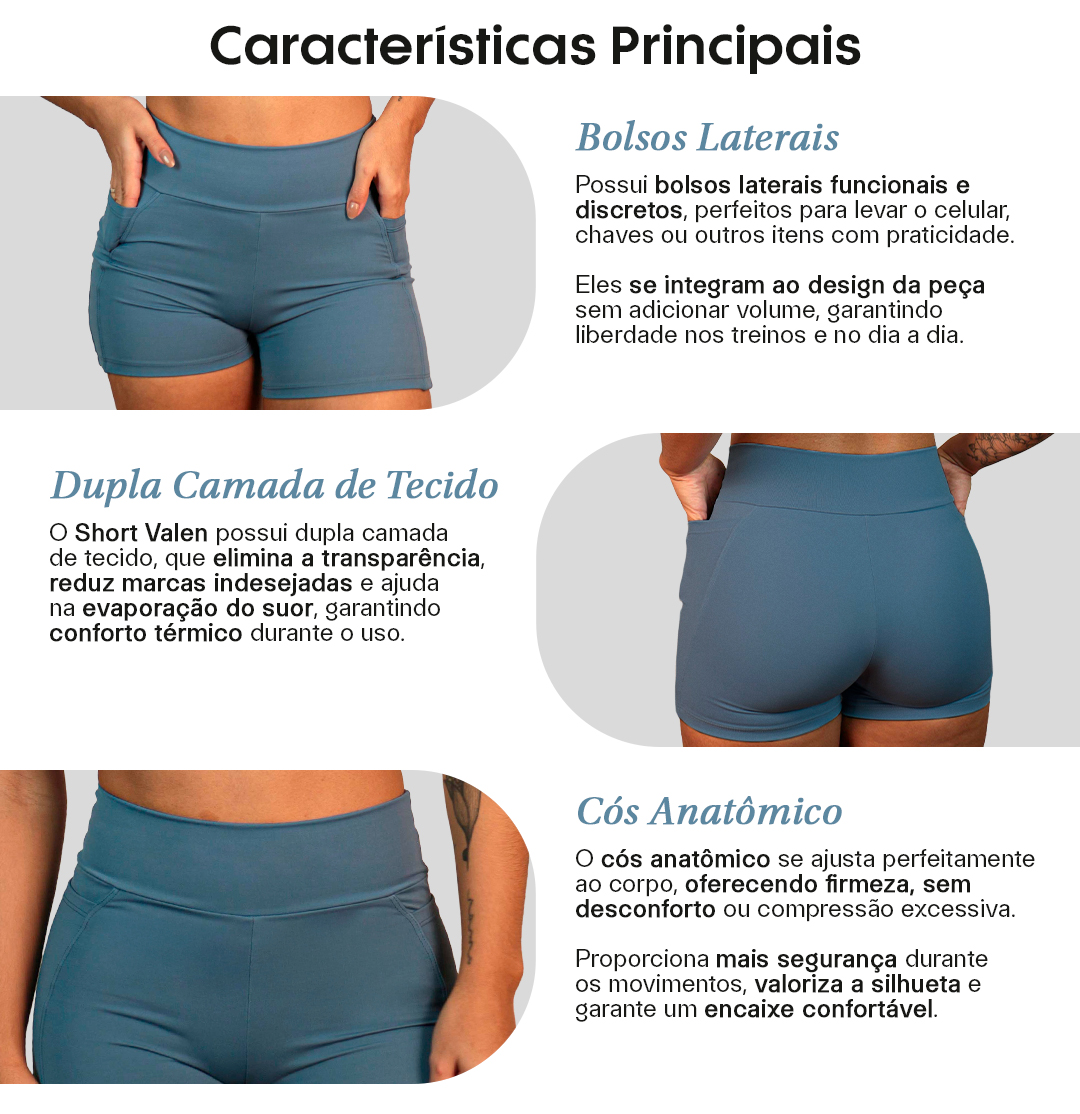 Características Principais

Bolsos Laterais

Possui bolsos laterais funcionais e discretos, perfeitos para levar o celular, chaves ou outros itens com praticidade.

Eles se integram ao design da peça sem adicionar volume, garantindo liberdade nos treinos e no dia a dia.

Dupla Camada de Tecido

O Short Valen possui dupla camada de tecido, que elimina a transparência, reduz marcas indesejadas e ajuda na evaporação do suor, garantindo conforto térmico durante o uso.

Cós Anatômico

O cós anatômico se ajusta perfeitamente ao corpo, oferecendo firmeza, sem desconforto ou compressão excessiva.

Proporciona mais segurança durante os movimentos, valoriza a silhueta e garante um encaixe confortável.